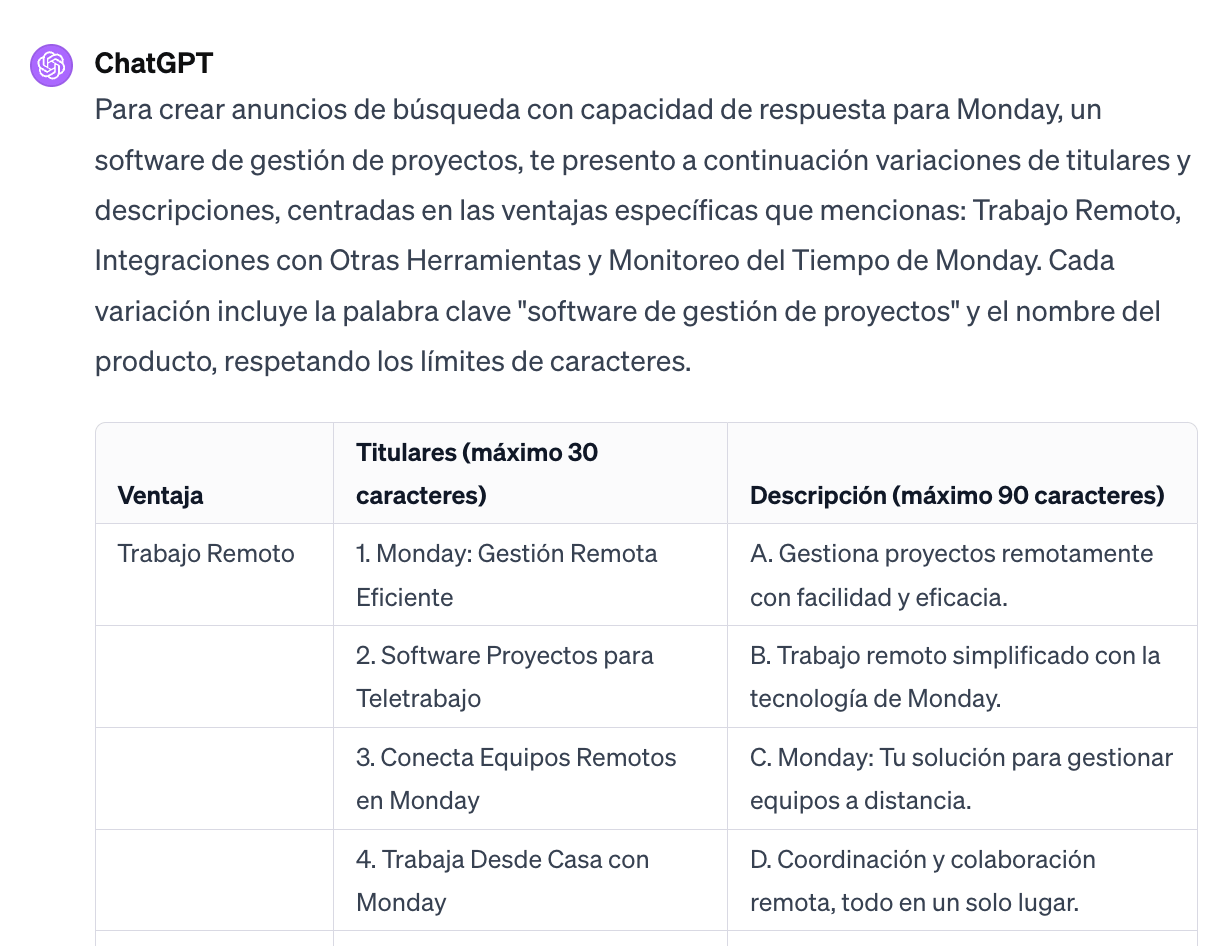 ChatGPT

Para crear anuncios de búsqueda con capacidad de respuesta para Monday, un software de gestión de proyectos, te presento a continuación variaciones de titulares y descripciones, centradas en las ventajas específicas que mencionas: Trabajo Remoto, Integraciones con Otras Herramientas y Monitoreo del Tiempo de Monday. Cada variación incluye la palabra clave "software de gestión de proyectos" y el nombre del producto, respetando los límites de caracteres.

| Ventaja | Titulares (máximo 30 caracteres) | Descripción (máximo 90 caracteres) |
|---|---|---|
| Trabajo Remoto | 1. Monday: Gestión Remota Eficiente | A. Gestiona proyectos remotamente con facilidad y eficacia. |
| | 2. Software Proyectos para Teletrabajo | B. Trabajo remoto simplificado con la tecnología de Monday. |
| | 3. Conecta Equipos Remotos en Monday | C. Monday: Tu solución para gestionar equipos a distancia. |
| | 4. Trabaja Desde Casa con Monday | D. Coordinación y colaboración remota, todo en un solo lugar. |